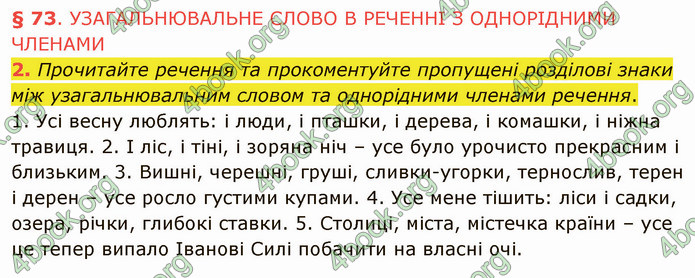 § 73. УЗАГАЛЬНЮВАЛЬНЕ СЛОВО В РЕЧЕННІ З ОДНОРІДНИМИ ЧЛЕНАМИ

2. Прочитайте речення та прокоментуйте пропущені розділові знаки між узагальнювальним словом та однорідними членами речення.

1. Усі весну люблять: і люди, і пташки, і дерева, і комашки, і ніжна травиця. 2. І ліс, і тіні, і зоряна ніч – усе було урочисто прекрасним і близьким. 3. Вишні, черешні, груші, сливки-угорки, тернослив, терен і дерен – усе росло густими купами. 4. Усе мене тішить: ліси і садки, озера, річки, глибокі ставки. 5. Столиці, міста, містечка країни – усе це тепер випало Іванові Силі побачити на власні очі.

4book.org